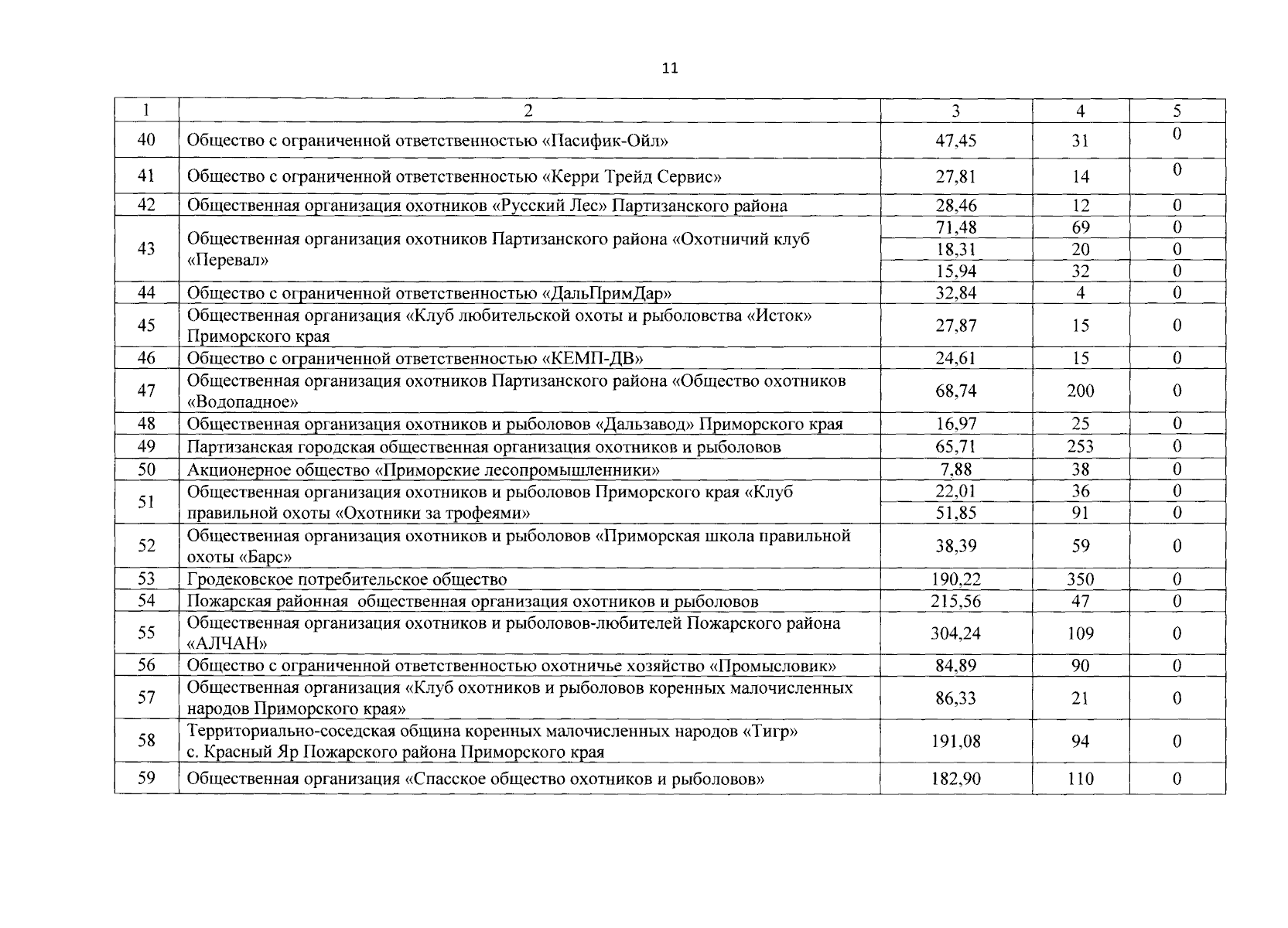 11

| 1 | 2 | 3 | 4 | 5 |
|---|---|---|---|---|
| 40 | Общество с ограниченной ответственностью «Пасифик-Ойл» | 47,45 | 31 | 0 |
| 41 | Общество с ограниченной ответственностью «Керри Трейд Сервис» | 27,81 | 14 | 0 |
| 42 | Общественная организация охотников «Русский Лес» Партизанского района | 28,46 | 12 | 0 |
| 43 | Общественная организация охотников Партизанского района «Охотничий клуб «Перевал» | 71,48 | 69 | 0 |
| | | 18,31 | 20 | 0 |
| | | 15,94 | 32 | 0 |
| 44 | Общество с ограниченной ответственностью «ДальПримДар» | 32,84 | 4 | 0 |
| 45 | Общественная организация «Клуб любительской охоты и рыболовства «Исток» Приморского края | 27,87 | 15 | 0 |
| 46 | Общество с ограниченной ответственностью «КЕМП-ДВ» | 24,61 | 15 | 0 |
| 47 | Общественная организация охотников Партизанского района «Общество охотников «Водопадное» | 68,74 | 200 | 0 |
| 48 | Общественная организация охотников и рыболовов «Дальзавод» Приморского края | 16,97 | 25 | 0 |
| 49 | Партизанская городская общественная организация охотников и рыболовов | 65,71 | 253 | 0 |
| 50 | Акционерное общество «Приморские лесопромышленники» | 7,88 | 38 | 0 |
| 51 | Общественная организация охотников и рыболовов Приморского края «Клуб правильной охоты «Охотники за трофеями» | 22,01 | 36 | 0 |
| | | 51,85 | 91 | 0 |
| 52 | Общественная организация охотников и рыболовов «Приморская школа правильной охоты «Барс» | 38,39 | 59 | 0 |
| 53 | Гродековское потребительское общество | 190,22 | 350 | 0 |
| 54 | Пожарская районная общественная организация охотников и рыболовов | 215,56 | 47 | 0 |
| 55 | Общественная организация охотников и рыболовов-любителей Пожарского района «АЛЧАН» | 304,24 | 109 | 0 |
| 56 | Общество с ограниченной ответственностью охотничье хозяйство «Промысловик» | 84,89 | 90 | 0 |
| 57 | Общественная организация «Клуб охотников и рыболовов коренных малочисленных народов Приморского края» | 86,33 | 21 | 0 |
| 58 | Территориально-соседская община коренных малочисленных народов «Тигр» с. Красный Яр Пожарского района Приморского края | 191,08 | 94 | 0 |
| 59 | Общественная организация «Спасское общество охотников и рыболовов» | 182,90 | 110 | 0 |